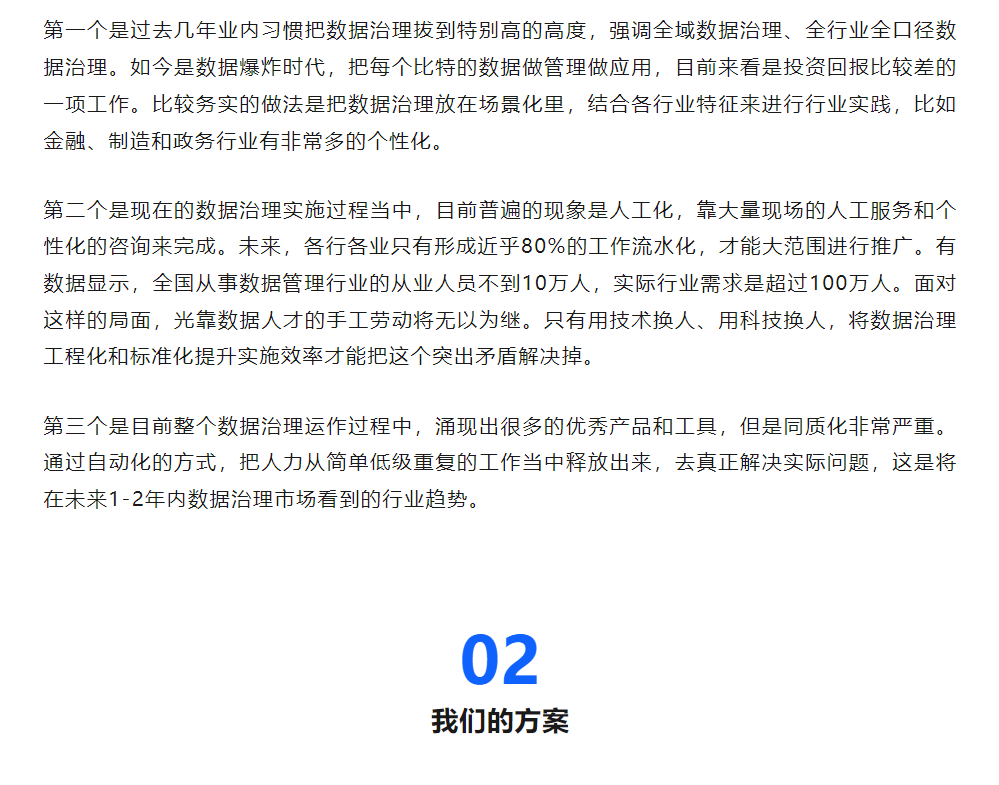 第一个是过去几年业内习惯把数据治理拔到特别高的高度，强调全域数据治理、全行业全口径数据治理。如今是数据爆炸时代，把每个比特的数据做管理做应用，目前来看是投资回报比较差的一项工作。比较务实的做法是把数据治理放在场景化里，结合各行业特征来进行行业实践，比如金融、制造和政务行业有非常多的个性化。

第二个是现在的数据治理实施过程当中，目前普遍的现象是人工化，靠大量现场的人工服务和个性化的咨询来完成。未来，各行各业只有形成近乎80%的工作流水化，才能大范围进行推广。有数据显示，全国从事数据管理行业的从业人员不到10万人，实际行业需求是超过100万人。面对这样的局面，光靠数据人才的手工劳动将无以为继。只有用技术换人、用科技换人，将数据治理工程化和标准化提升实施效率才能把这个突出矛盾解决掉。

第三个是目前整个数据治理运作过程中，涌现出很多的优秀产品和工具，但是同质化非常严重。通过自动化的方式，把人力从简单低级重复的工作当中释放出来，去真正解决实际问题，这是将在未来1-2年内数据治理市场看到的行业趋势。

02

我们的方案